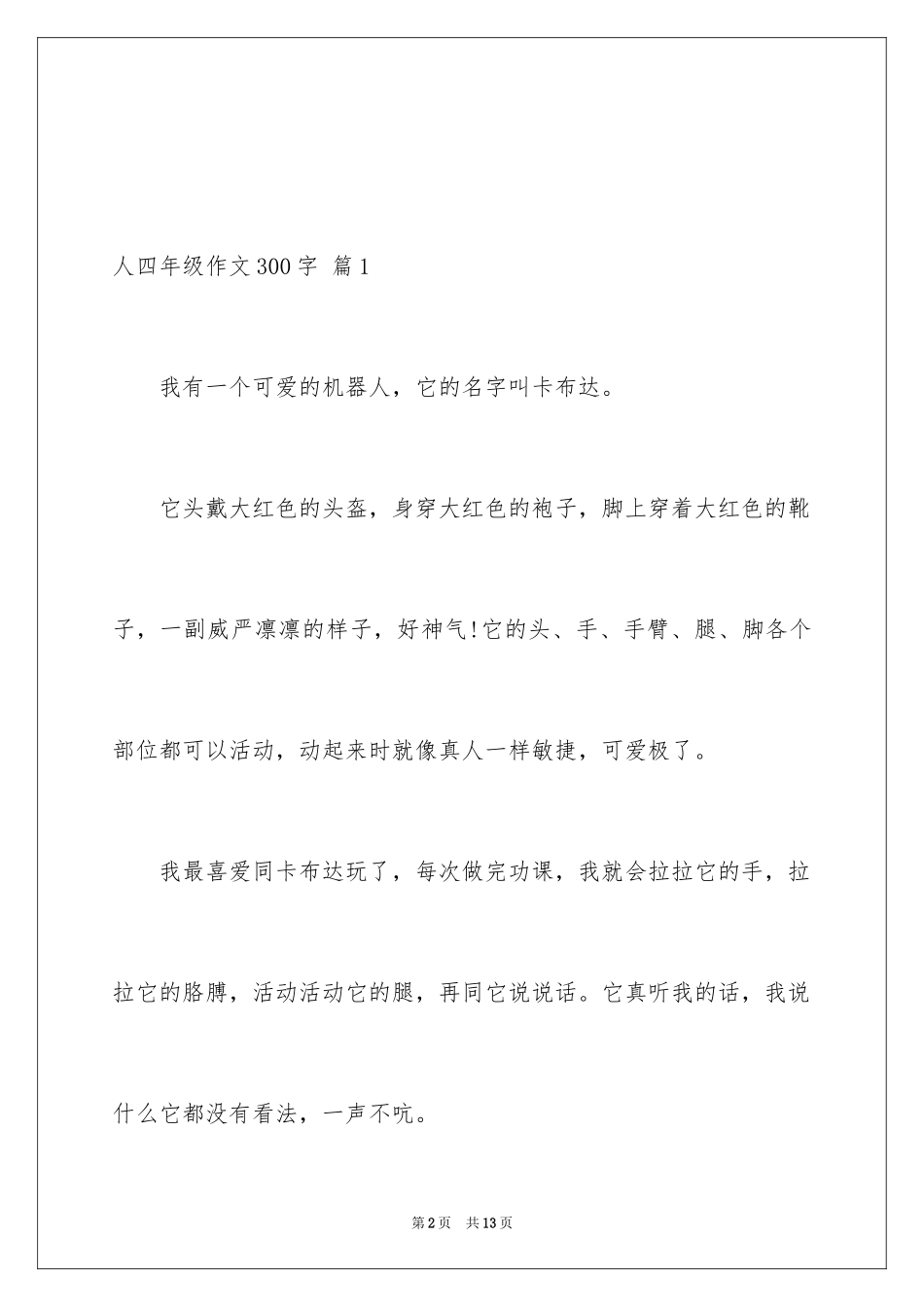 人四年级作文300字 篇1

我有一个可爱的机器人，它的名字叫卡布达。

它头戴大红色的头盔，身穿大红色的袍子，脚上穿着大红色的靴子，一副威严凛凛的样子，好神气!它的头、手、手臂、腿、脚各个部位都可以活动，动起来时就像真人一样敏捷，可爱极了。

我最喜爱同卡布达玩了，每次做完功课，我就会拉拉它的手，拉拉它的胳膊，活动活动它的腿，再同它说说话。它真听我的话，我说什么它都没有看法，一声不吭。

第2页 共13页